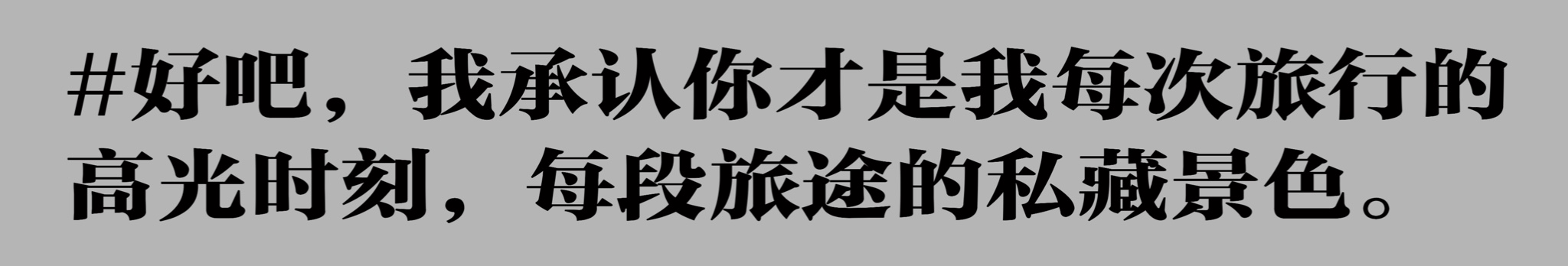 #好吧，我承认你才是我每次旅行的高光时刻，每段旅途的私藏景色。